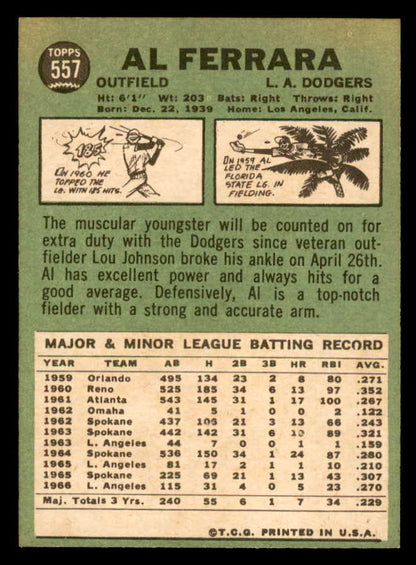 TOPPS 557

AL FERRARA

OUTFIELD L. A. DODGERS

Ht: 6'1" Wt: 203 Bats: Right Throws: Right
Born: Dec. 22, 1939 Home: Los Angeles, Calif.

185
IN 1960 HE TOPPED THE LG. WITH 185 HITS.

IN 1959 AL LED THE FLORIDA STATE LG. IN FIELDING.

The muscular youngster will be counted on for extra duty with the Dodgers since veteran outfielder Lou Johnson broke his ankle on April 26th. Al has excellent power and always hits for a good average. Defensively, Al is a top-notch fielder with a strong and accurate arm.

MAJOR & MINOR LEAGUE BATTING RECORD

| YEAR | TEAM | AB | H | 2B | 3B | HR | RBI | AVG. |
|---|---|---|---|---|---|---|---|---|
| 1959 | Orlando | 495 | 134 | 23 | 2 | 8 | 80 | .271 |
| 1960 | Reno | 525 | 185 | 34 | 6 | 13 | 97 | .352 |
| 1961 | Atlanta | 543 | 145 | 31 | 1 | 17 | 100 | .267 |
| 1962 | Omaha | 41 | 5 | 1 | 0 | 0 | 2 | .122 |
| 1962 | Spokane | 437 | 106 | 21 | 3 | 13 | 66 | .243 |
| 1963 | Spokane | 442 | 142 | 31 | 6 | 10 | 89 | .321 |
| 1963 | L. Angeles | 44 | 7 | 0 | 0 | 1 | 1 | .159 |
| 1964 | Spokane | 536 | 150 | 34 | 1 | 24 | 87 | .280 |
| 1965 | L. Angeles | 81 | 17 | 2 | 1 | 1 | 10 | .210 |
| 1965 | Spokane | 225 | 69 | 21 | 1 | 13 | 43 | .307 |
| 1966 | L. Angeles | 115 | 31 | 4 | 0 | 5 | 23 | .270 |
| Maj. Totals 3 Yrs. | | 240 | 55 | 6 | 1 | 7 | 34 | .229 |

©T.C.G. PRINTED IN U.S.A.